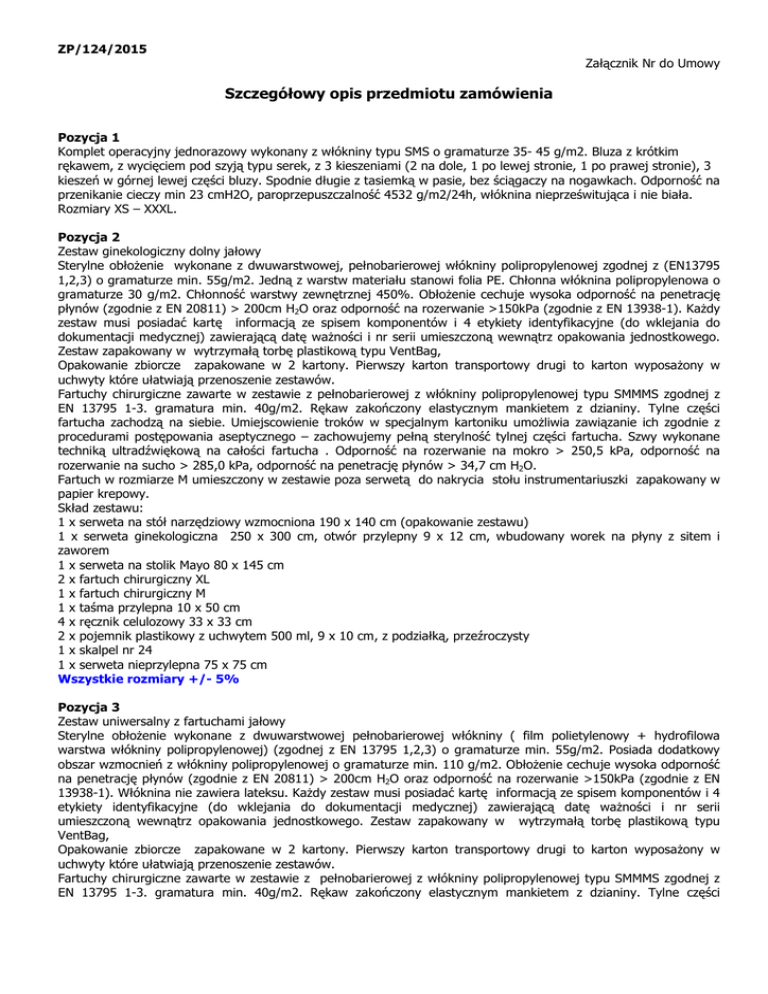 ZP/124/2015

Załącznik Nr do Umowy

Szczegółowy opis przedmiotu zamówienia

Pozycja 1
Komplet operacyjny jednorazowy wykonany z włókniny typu SMS o gramaturze 35- 45 g/m2. Bluza z krótkim rękawem, z wycięciem pod szyją typu serek, z 3 kieszeniami (2 na dole, 1 po lewej stronie, 1 po prawej stronie), 3 kieszeń w górnej lewej części bluzy. Spodnie długie z tasiemką w pasie, bez ściągaczy na nogawkach. Odporność na przenikanie cieczy min 23 cmH2O, paroprzepuszczalność 4532 g/m2/24h, włóknina nieprześwitująca i nie biała. Rozmiary XS – XXXL.

Pozycja 2
Zestaw ginekologiczny dolny jałowy
Sterylne obłożenie wykonane z dwuwarstwowej, pełnobarierowej włókniny polipropylenowej zgodnej z (EN13795 1,2,3) o gramaturze min. 55g/m2. Jedną z warstw materiału stanowi folia PE. Chłonna włóknina polipropylenowa o gramaturze 30 g/m2. Chłonność warstwy zewnętrznej 450%. Obłożenie cechuje wysoka odporność na penetrację płynów (zgodnie z EN 20811) > 200cm $H_2O$ oraz odporność na rozerwanie >150kPa (zgodnie z EN 13938-1). Każdy zestaw musi posiadać kartę informacją ze spisem komponentów i 4 etykiety identyfikacyjne (do wklejania do dokumentacji medycznej) zawierającą datę ważności i nr serii umieszczoną wewnątrz opakowania jednostkowego. Zestaw zapakowany w wytrzymałą torbę plastikową typu VentBag,
Opakowanie zbiorcze zapakowane w 2 kartony. Pierwszy karton transportowy drugi to karton wyposażony w uchwyty które ułatwiają przenoszenie zestawów.
Fartuchy chirurgiczne zawarte w zestawie z pełnobarierowej z włókniny polipropylenowej typu SMMMS zgodnej z EN 13795 1-3. gramatura min. 40g/m2. Rękaw zakończony elastycznym mankietem z dzianiny. Tylne części fartucha zachodzą na siebie. Umiejscowienie troków w specjalnym kartoniku umożliwia zawiązanie ich zgodnie z procedurami postępowania aseptycznego – zachowujemy pełną sterylność tylnej części fartucha. Szwy wykonane techniką ultradźwiękową na całości fartucha . Odporność na rozerwanie na mokro > 250,5 kPa, odporność na rozerwanie na sucho > 285,0 kPa, odporność na penetrację płynów > 34,7 cm $H_2O$.
Fartuch w rozmiarze M umieszczony w zestawie poza serwetą do nakrycia stołu instrumentariuszki zapakowany w papier krepowy.
Skład zestawu:
1 x serweta na stół narzędziowy wzmocniona 190 x 140 cm (opakowanie zestawu)
1 x serweta ginekologiczna 250 x 300 cm, otwór przylepny 9 x 12 cm, wbudowany worek na płyny z sitem i zaworem
1 x serweta na stolik Mayo 80 x 145 cm
2 x fartuch chirurgiczny XL
1 x fartuch chirurgiczny M
1 x taśma przylepna 10 x 50 cm
4 x ręcznik celulozowy 33 x 33 cm
2 x pojemnik plastikowy z uchwytem 500 ml, 9 x 10 cm, z podziałką, przeźroczysty
1 x skalpel nr 24
1 x serweta nieprzylepna 75 x 75 cm
Wszystkie rozmiary +/- 5%

Pozycja 3
Zestaw uniwersalny z fartuchami jałowy
Sterylne obłożenie wykonane z dwuwarstwowej pełnobarierowej włókniny ( film polietylenowy + hydrofilowa warstwa włókniny polipropylenowej) (zgodnej z EN 13795 1,2,3) o gramaturze min. 55g/m2. Posiada dodatkowy obszar wzmocnień z włókniny polipropylenowej o gramaturze min. 110 g/m2. Obłożenie cechuje wysoka odporność na penetrację płynów (zgodnie z EN 20811) > 200cm $H_2O$ oraz odporność na rozerwanie >150kPa (zgodnie z EN 13938-1). Włóknina nie zawiera lateksu. Każdy zestaw musi posiadać kartę informacją ze spisem komponentów i 4 etykiety identyfikacyjne (do wklejania do dokumentacji medycznej) zawierającą datę ważności i nr serii umieszczoną wewnątrz opakowania jednostkowego. Zestaw zapakowany w wytrzymałą torbę plastikową typu VentBag,
Opakowanie zbiorcze zapakowane w 2 kartony. Pierwszy karton transportowy drugi to karton wyposażony w uchwyty które ułatwiają przenoszenie zestawów.
Fartuchy chirurgiczne zawarte w zestawie z pełnobarierowej z włókniny polipropylenowej typu SMMMS zgodnej z EN 13795 1-3. gramatura min. 40g/m2. Rękaw zakończony elastycznym mankietem z dzianiny. Tylne części